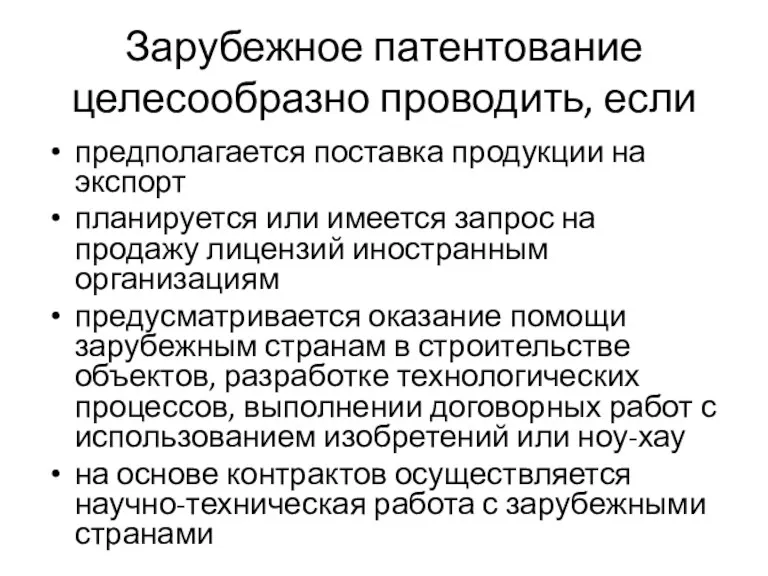 Зарубежное патентование целесообразно проводить, если

• предполагается поставка продукции на экспорт
• планируется или имеется запрос на продажу лицензий иностранным организациям
• предусматривается оказание помощи зарубежным странам в строительстве объектов, разработке технологических процессов, выполнении договорных работ с использованием изобретений или ноу-хау
• на основе контрактов осуществляется научно-техническая работа с зарубежными странами